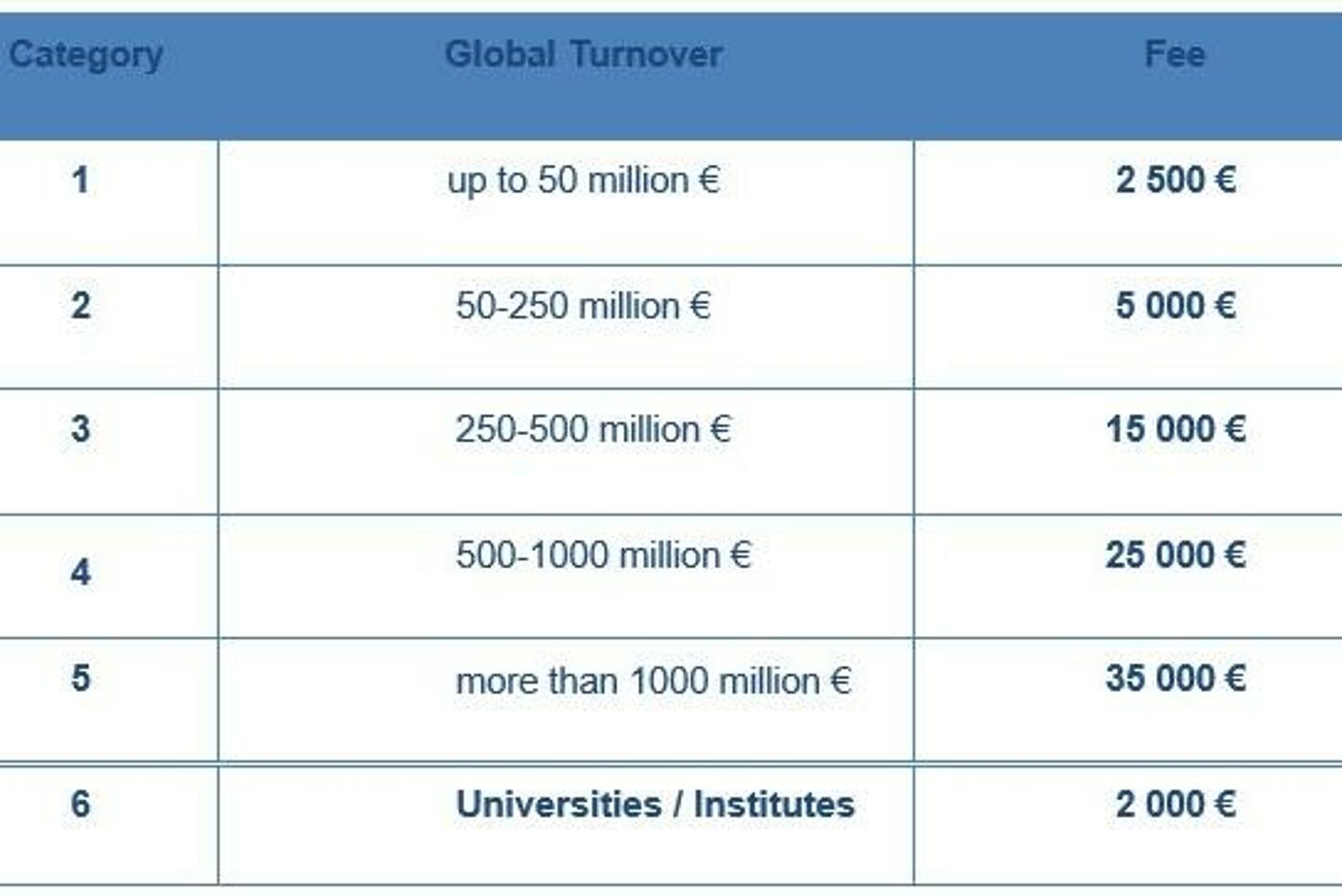 | Category | Global Turnover | Fee |
|---|---|---|
| 1 | up to 50 million € | 2 500 € |
| 2 | 50-250 million € | 5 000 € |
| 3 | 250-500 million € | 15 000 € |
| 4 | 500-1000 million € | 25 000 € |
| 5 | more than 1000 million € | 35 000 € |
| 6 | Universities / Institutes | 2 000 € |